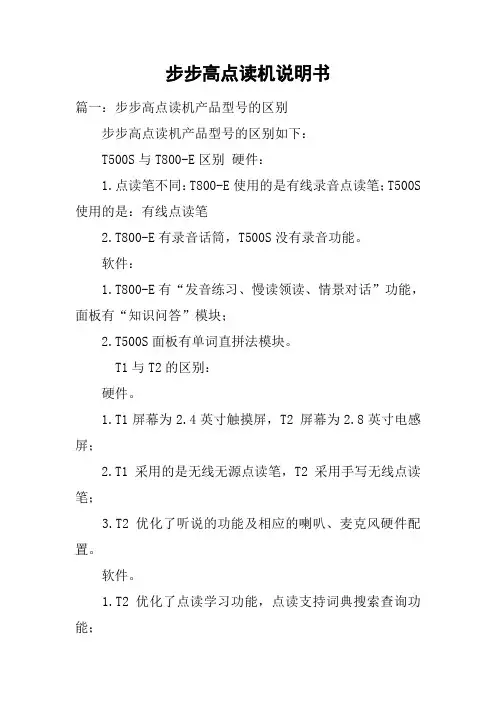 步步高点读机说明书

篇一：步步高点读机产品型号的区别

步步高点读机产品型号的区别如下：

T500S 与 T800-E 区别 硬件：

1.点读笔不同：T800-E 使用的是有线录音点读笔；T500S 使用的是：有线点读笔

2.T800-E 有录音话筒，T500S 没有录音功能。

软件：

1.T800-E 有“发音练习、慢读领读、情景对话”功能，面板有“知识问答”模块；

2.T500S 面板有单词直拼法模块。

T1 与 T2 的区别：

硬件。

1.T1 屏幕为 2.4 英寸触摸屏，T2 屏幕为 2.8 英寸电感屏；

2.T1 采用的是无线无源点读笔，T2 采用手写无线点读笔；

3.T2 优化了听说的功能及相应的喇叭、麦克风硬件配置。

软件。

1.T2 优化了点读学习功能，点读支持词典搜索查询功能；